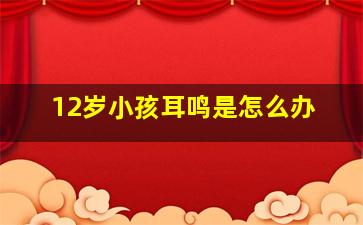 12岁小孩耳鸣是怎么办